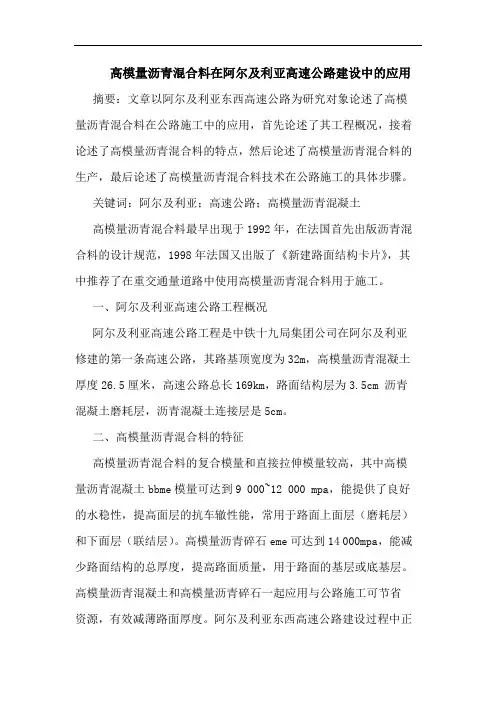 高模量沥青混合料在阿尔及利亚高速公路建设中的应用

摘要：文章以阿尔及利亚东西高速公路为研究对象论述了高模量沥青混合料在公路施工中的应用，首先论述了其工程概况，接着论述了高模量沥青混合料的特点，然后论述了高模量沥青混合料的生产，最后论述了高模量沥青混合料技术在公路施工的具体步骤。

关键词：阿尔及利亚；高速公路；高模量沥青混凝土

高模量沥青混合料最早出现于1992年，在法国首先出版沥青混合料的设计规范，1998年法国又出版了《新建路面结构卡片》，其中推荐了在重交通量道路中使用高模量沥青混合料用于施工。

一、阿尔及利亚高速公路工程概况

阿尔及利亚高速公路工程是中铁十九局集团公司在阿尔及利亚修建的第一条高速公路，其路基顶宽度为32m，高模量沥青混凝土厚度26.5厘米，高速公路总长169km，路面结构层为3.5cm 沥青混凝土磨耗层，沥青混凝土连接层是5cm。

二、高模量沥青混合料的特征

高模量沥青混合料的复合模量和直接拉伸模量较高，其中高模量沥青混凝土bbme模量可达到9 000~12 000 mpa，能提供了良好的水稳性，提高面层的抗车辙性能，常用于路面上面层（磨耗层）和下面层（联结层）。高模量沥青碎石eme可达到14 000mpa，能减少路面结构的总厚度，提高路面质量，用于路面的基层或底基层。高模量沥青混凝土和高模量沥青碎石一起应用与公路施工可节省资源，有效减薄路面厚度。阿尔及利亚东西高速公路建设过程中正